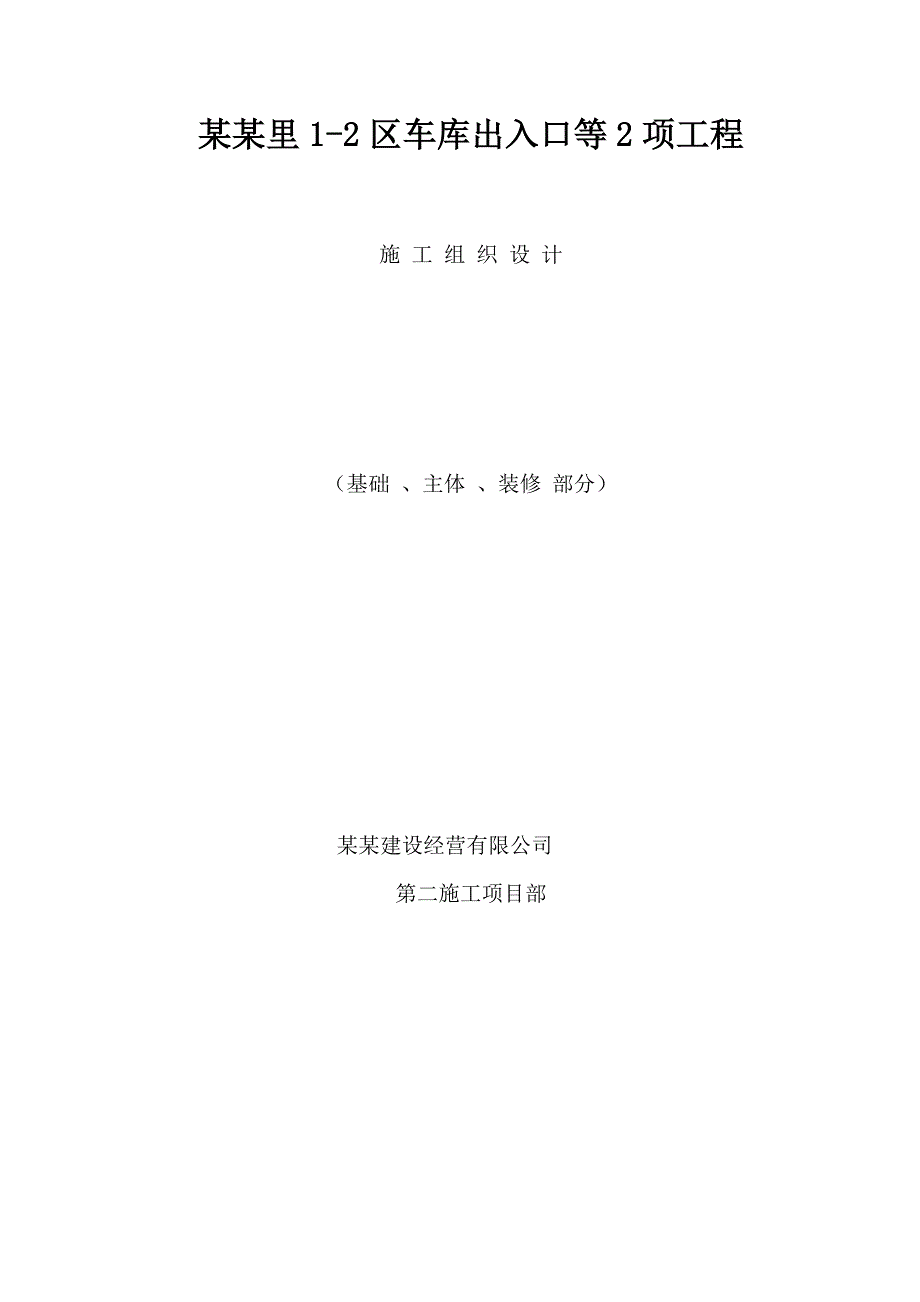 某某里 1-2 区车库出入口等 2 项工程

施 工 组 织 设 计

（基础 、主体 、装修 部分）

某某建设经营有限公司

第二施工项目部